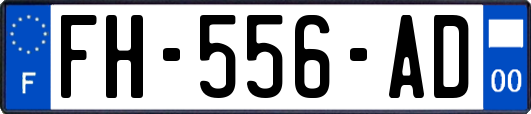 F
FH-556-AD
00